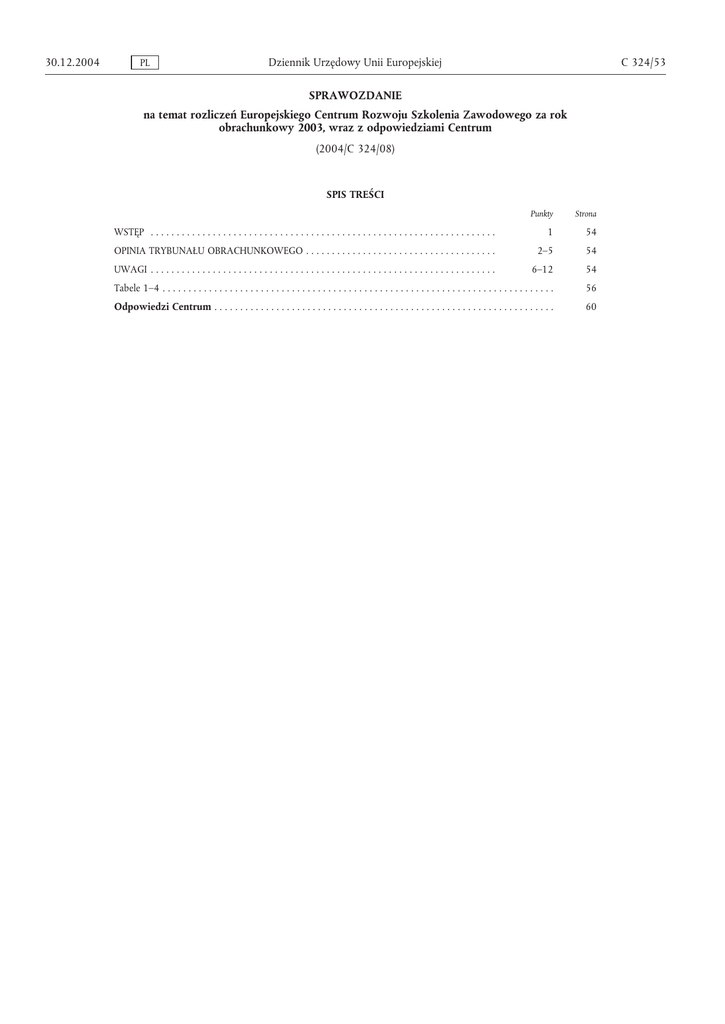 30.12.2004 PL Dziennik Urzędowy Unii Europejskiej C 324/53

SPRAWOZDANIE

na temat rozliczeń Europejskiego Centrum Rozwoju Szkolenia Zawodowego za rok obrachunkowy 2003, wraz z odpowiedziami Centrum

(2004/C 324/08)

SPIS TREŚCI

Punkty Strona

WSTĘP 1 54

OPINIA TRYBUNAŁU OBRACHUNKOWEGO 2–5 54

UWAGI 6–12 54

Tabele 1–4 56

Odpowiedzi Centrum 60